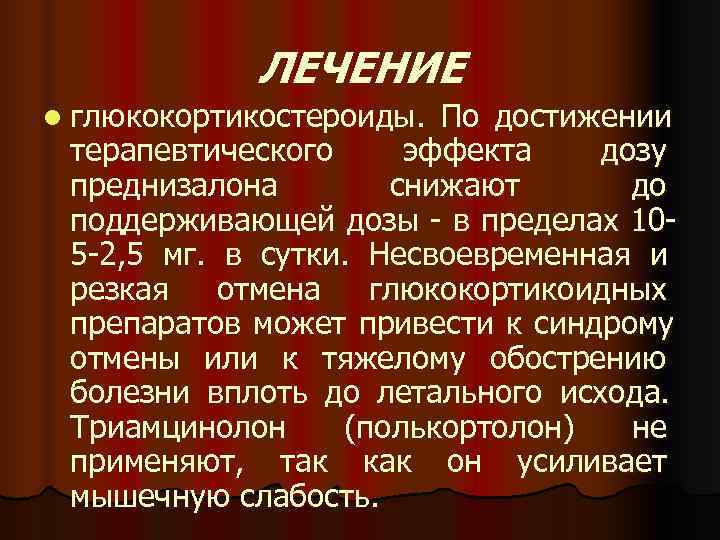 ЛЕЧЕНИЕ

глюкокортикостероиды. По достижении терапевтического эффекта дозу преднизалона снижают до поддерживающей дозы - в пределах 10-5-2,5 мг. в сутки. Несвоевременная и резкая отмена глюкокортикоидных препаратов может привести к синдрому отмены или к тяжелому обострению болезни вплоть до летального исхода. Триамцинолон (полькортолон) не применяют, так как он усиливает мышечную слабость.